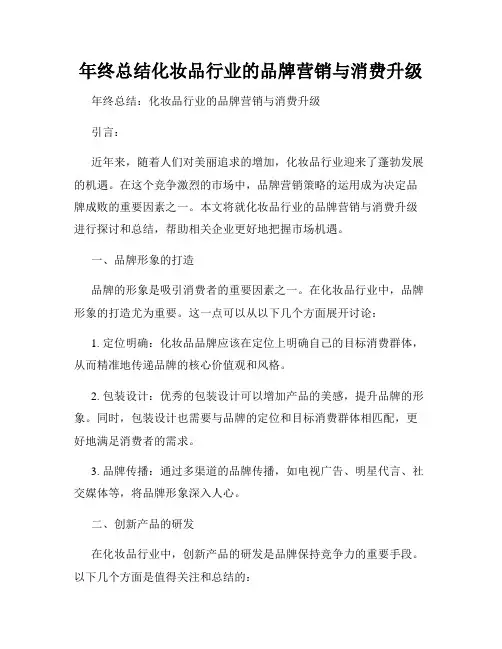 年终总结化妆品行业的品牌营销与消费升级

年终总结：化妆品行业的品牌营销与消费升级

引言：

近年来，随着人们对美丽追求的增加，化妆品行业迎来了蓬勃发展的机遇。在这个竞争激烈的市场中，品牌营销策略的运用成为决定品牌成败的重要因素之一。本文将就化妆品行业的品牌营销与消费升级进行探讨和总结，帮助相关企业更好地把握市场机遇。

一、品牌形象的打造

品牌的形象是吸引消费者的重要因素之一。在化妆品行业中，品牌形象的打造尤为重要。这一点可以从以下几个方面展开讨论：

1. 定位明确：化妆品品牌应该在定位上明确自己的目标消费群体，从而精准地传递品牌的核心价值观和风格。

2. 包装设计：优秀的包装设计可以增加产品的美感，提升品牌的形象。同时，包装设计也需要与品牌的定位和目标消费群体相匹配，更好地满足消费者的需求。

3. 品牌传播：通过多渠道的品牌传播，如电视广告、明星代言、社交媒体等，将品牌形象深入人心。

二、创新产品的研发

在化妆品行业中，创新产品的研发是品牌保持竞争力的重要手段。以下几个方面是值得关注和总结的：